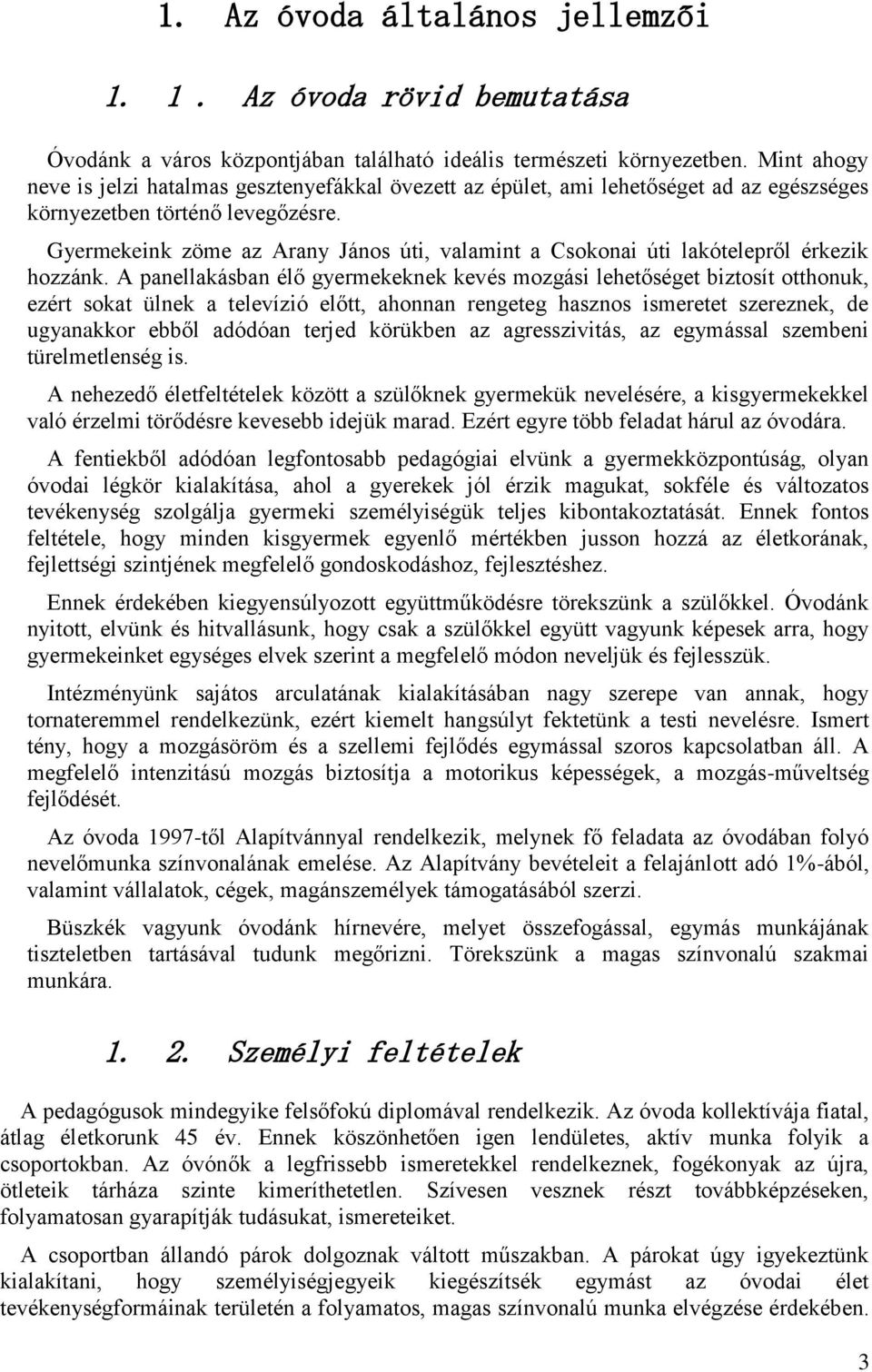 1. Az óvoda általános jellemzői

1. 1. Az óvoda rövid bemutatása

Óvodánk a város központjában található ideális természeti környezetben. Mint ahogy neve is jelzi hatalmas gesztenyefákkal övezett az épület, ami lehetőséget ad az egészséges környezetben történő levegőzésre.

Gyermekeink zöme az Arany János úti, valamint a Csokonai úti lakótelepről érkezik hozzánk. A panellakásban élő gyermekeknek kevés mozgási lehetőséget biztosít otthonuk, ezért sokat ülnek a televízió előtt, ahonnan rengeteg hasznos ismeretet szereznek, de ugyanakkor ebből adódóan terjed körükben az agresszivitás, az egymással szembeni türelmetlenség is.

A nehezedő életfeltételek között a szülőknek gyermekük nevelésére, a kisgyermekekkel való érzelmi törődésre kevesebb idejük marad. Ezért egyre több feladat hárul az óvodára.

A fentiekből adódóan legfontosabb pedagógiai elvünk a gyermekközpontúság, olyan óvodai légkör kialakítása, ahol a gyerekek jól érzik magukat, sokféle és változatos tevékenység szolgálja gyermeki személyiségük teljes kibontakoztatását. Ennek fontos feltétele, hogy minden kisgyermek egyenlő mértékben jusson hozzá az életkorának, fejlettségi szintjének megfelelő gondoskodáshoz, fejlesztéshez.

Ennek érdekében kiegyensúlyozott együttműködésre törekszünk a szülőkkel. Óvodánk nyitott, elvünk és hitvallásunk, hogy csak a szülőkkel együtt vagyunk képesek arra, hogy gyermekeinket egységes elvek szerint a megfelelő módon neveljük és fejlesszük.

Intézményünk sajátos arculatának kialakításában nagy szerepe van annak, hogy tornateremmel rendelkezünk, ezért kiemelt hangsúlyt fektetünk a testi nevelésre. Ismert tény, hogy a mozgásöröm és a szellemi fejlődés egymással szoros kapcsolatban áll. A megfelelő intenzitású mozgás biztosítja a motorikus képességek, a mozgás-műveltség fejlődését.

Az óvoda 1997-től Alapítvánnyal rendelkezik, melynek fő feladata az óvodában folyó nevelőmunka színvonalának emelése. Az Alapítvány bevételeit a felajánlott adó 1%-ából, valamint vállalatok, cégek, magánszemélyek támogatásából szerzi.

Büszkék vagyunk óvodánk hírnevére, melyet összefogással, egymás munkájának tiszteletben tartásával tudunk megőrizni. Törekszünk a magas színvonalú szakmai munkára.

1. 2. Személyi feltételek

A pedagógusok mindegyike felsőfokú diplomával rendelkezik. Az óvoda kollektívája fiatal, átlag életkorunk 45 év. Ennek köszönhetően igen lendületes, aktív munka folyik a csoportokban. Az óvónők a legfrissebb ismeretekkel rendelkeznek, fogékonyak az újra, ötleteik tárháza szinte kimeríthetetlen. Szívesen vesznek részt továbbképzéseken, folyamatosan gyarapítják tudásukat, ismereteiket.

A csoportban állandó párok dolgoznak váltott műszakban. A párokat úgy igyekeztünk kialakítani, hogy személyiségjegyeik kiegészítsék egymást az óvodai élet tevékenységformáinak területén a folyamatos, magas színvonalú munka elvégzése érdekében.

3